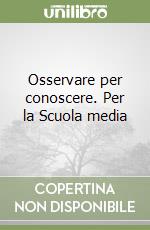 unilibro

Osservare per conoscere. Per la Scuola media

COPERTINA NON DISPONIBILE